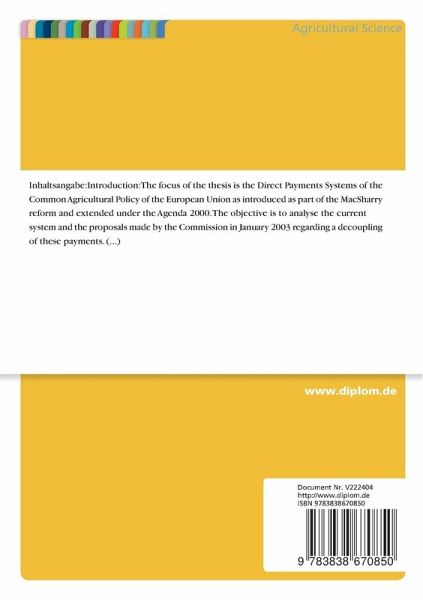 Agricultural Science

Inhaltsangabe:Introduction:The focus of the thesis is the Direct Payments Systems of the Common Agricultural Policy of the European Union as introduced as part of the MacSharry reform and extended under the Agenda 2000.The objective is to analyse the current system and the proposals made by the Commission in January 2003 regarding a decoupling of these payments. (...)

www.diplom.de

Document Nr. V222404
http://www.diplom.de
ISBN 9783838670850

9 783838 670850